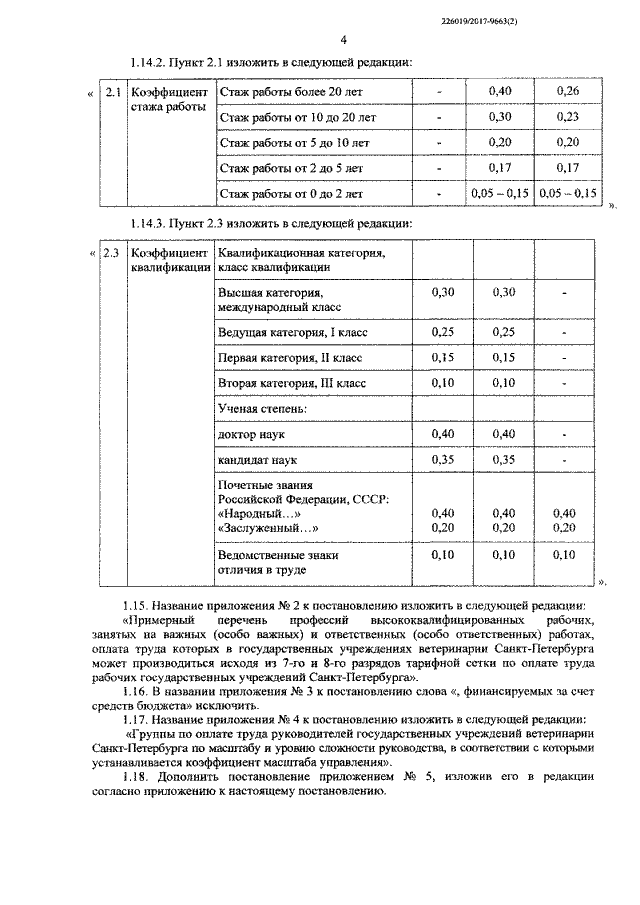 226019/2017-9663(2)

4

1.14.2. Пункт 2.1 изложить в следующей редакции:

«

| 2.1 | Коэффициент стажа работы | Стаж работы более 20 лет | - | 0,40 | 0,26 |
|---|---|---|---|---|---|
| | | Стаж работы от 10 до 20 лет | - | 0,30 | 0,23 |
| | | Стаж работы от 5 до 10 лет | - | 0,20 | 0,20 |
| | | Стаж работы от 2 до 5 лет | - | 0,17 | 0,17 |
| | | Стаж работы от 0 до 2 лет | - | 0,05 – 0,15 | 0,05 – 0,15 |

».

1.14.3. Пункт 2.3 изложить в следующей редакции:

«

| 2.3 | Коэффициент квалификации | Квалификационная категория, класс квалификации | | | |
|---|---|---|---|---|---|
| | | Высшая категория, международный класс | 0,30 | 0,30 | - |
| | | Ведущая категория, I класс | 0,25 | 0,25 | - |
| | | Первая категория, II класс | 0,15 | 0,15 | - |
| | | Вторая категория, III класс | 0,10 | 0,10 | - |
| | | Ученая степень: | | | |
| | | доктор наук | 0,40 | 0,40 | - |
| | | кандидат наук | 0,35 | 0,35 | - |
| | | Почетные звания Российской Федерации, СССР: «Народный…» «Заслуженный…» | 0,40 0,20 | 0,40 0,20 | 0,40 0,20 |
| | | Ведомственные знаки отличия в труде | 0,10 | 0,10 | 0,10 |

».

1.15. Название приложения № 2 к постановлению изложить в следующей редакции:
«Примерный перечень профессий высококвалифицированных рабочих, занятых на важных (особо важных) и ответственных (особо ответственных) работах, оплата труда которых в государственных учреждениях ветеринарии Санкт-Петербурга может производиться исходя из 7-го и 8-го разрядов тарифной сетки по оплате труда рабочих государственных учреждений Санкт-Петербурга».

1.16. В названии приложения № 3 к постановлению слова «, финансируемых за счет средств бюджета» исключить.

1.17. Название приложения № 4 к постановлению изложить в следующей редакции:
«Группы по оплате труда руководителей государственных учреждений ветеринарии Санкт-Петербурга по масштабу и уровню сложности руководства, в соответствии с которыми устанавливается коэффициент масштаба управления».

1.18. Дополнить постановление приложением № 5, изложив его в редакции согласно приложению к настоящему постановлению.